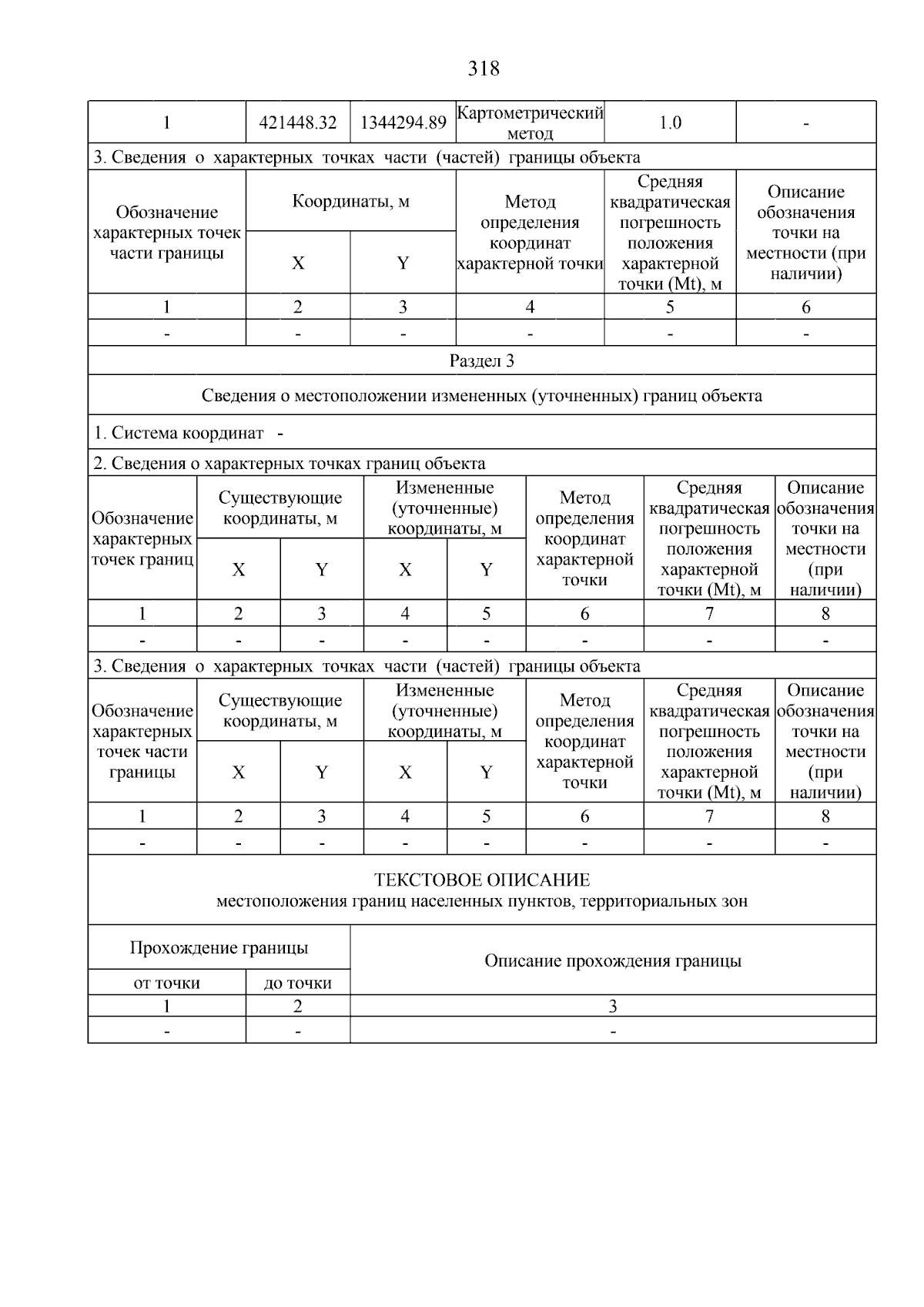 318

| 1 | 421448.32 | 1344294.89 | Картометрический метод | 1.0 | - |
|---|---|---|---|---|---|

3. Сведения о характерных точках части (частей) границы объекта

| Обозначение характерных точек части границы | Координаты, м X | Координаты, м Y | Метод определения координат характерной точки | Средняя квадратическая погрешность положения характерной точки (Mt), м | Описание обозначения точки на местности (при наличии) |
|---|---|---|---|---|---|
| 1 | 2 | 3 | 4 | 5 | 6 |
| - | - | - | - | - | - |

Раздел 3

Сведения о местоположении измененных (уточненных) границ объекта

1. Система координат -

2. Сведения о характерных точках границ объекта

| Обозначение характерных точек границ | Существующие координаты, м X | Существующие координаты, м Y | Измененные (уточненные) координаты, м X | Измененные (уточненные) координаты, м Y | Метод определения координат характерной точки | Средняя квадратическая погрешность положения характерной точки (Mt), м | Описание обозначения точки на местности (при наличии) |
|---|---|---|---|---|---|---|---|
| 1 | 2 | 3 | 4 | 5 | 6 | 7 | 8 |
| - | - | - | - | - | - | - | - |

3. Сведения о характерных точках части (частей) границы объекта

| Обозначение характерных точек части границы | Существующие координаты, м X | Существующие координаты, м Y | Измененные (уточненные) координаты, м X | Измененные (уточненные) координаты, м Y | Метод определения координат характерной точки | Средняя квадратическая погрешность положения характерной точки (Mt), м | Описание обозначения точки на местности (при наличии) |
|---|---|---|---|---|---|---|---|
| 1 | 2 | 3 | 4 | 5 | 6 | 7 | 8 |
| - | - | - | - | - | - | - | - |

ТЕКСТОВОЕ ОПИСАНИЕ
местоположения границ населенных пунктов, территориальных зон

| Прохождение границы от точки | Прохождение границы до точки | Описание прохождения границы |
|---|---|---|
| 1 | 2 | 3 |
| - | - | - |